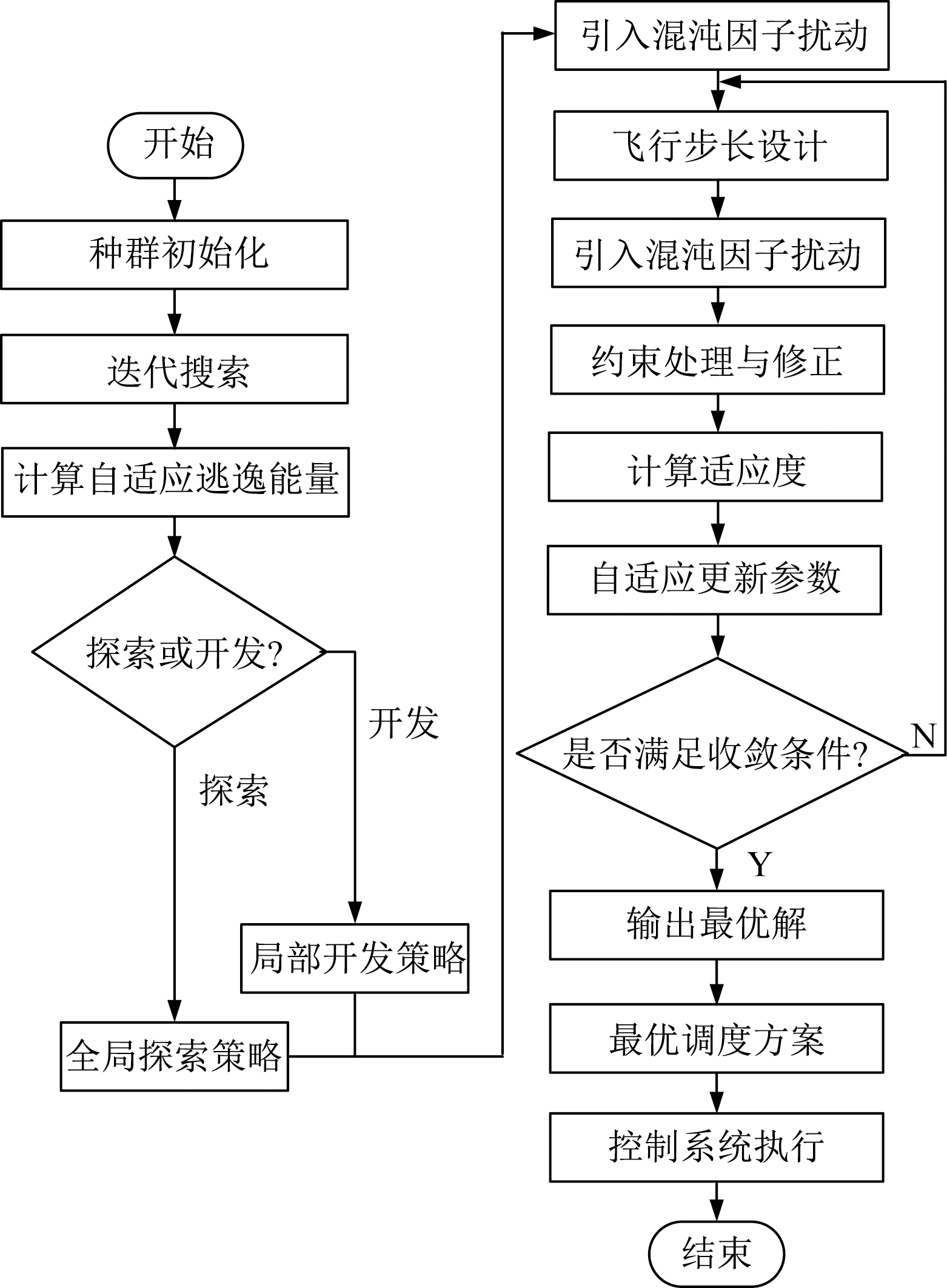 开始

种群初始化

迭代搜索

计算自适应逃逸能量

探索或开发?

开发

探索

局部开发策略

全局探索策略

引入混沌因子扰动

飞行步长设计

引入混沌因子扰动

约束处理与修正

计算适应度

自适应更新参数

是否满足收敛条件?

N

Y

输出最优解

最优调度方案

控制系统执行

结束